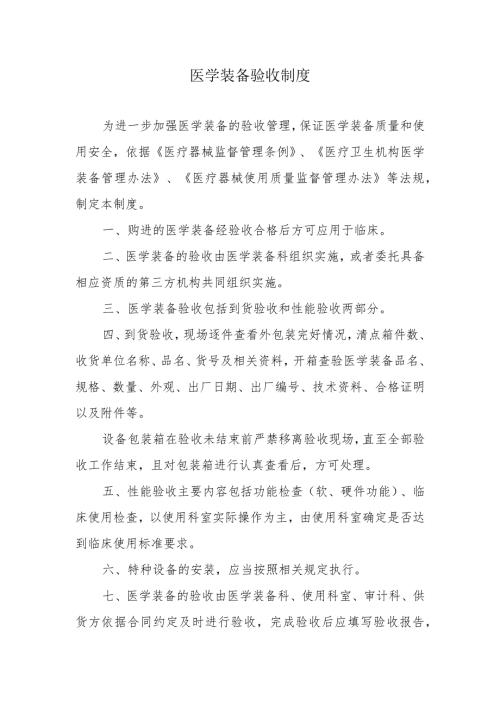 医学装备验收制度

为进一步加强医学装备的验收管理，保证医学装备质量和使用安全，依据《医疗器械监督管理条例》、《医疗卫生机构医学装备管理办法》、《医疗器械使用质量监督管理办法》等法规，制定本制度。

一、购进的医学装备经验收合格后方可应用于临床。

二、医学装备的验收由医学装备科组织实施，或者委托具备相应资质的第三方机构共同组织实施。

三、医学装备验收包括到货验收和性能验收两部分。

四、到货验收，现场逐件查看外包装完好情况，清点箱件数、收货单位名称、品名、货号及相关资料，开箱查验医学装备品名、规格、数量、外观、出厂日期、出厂编号、技术资料、合格证明以及附件等。

设备包装箱在验收未结束前严禁移离验收现场，直至全部验收工作结束，且对包装箱进行认真查看后，方可处理。

五、性能验收主要内容包括功能检查（软、硬件功能）、临床使用检查，以使用科室实际操作为主，由使用科室确定是否达到临床使用标准要求。

六、特种设备的安装，应当按照相关规定执行。

七、医学装备的验收由医学装备科、使用科室、审计科、供货方依据合同约定及时进行验收，完成验收后应填写验收报告，